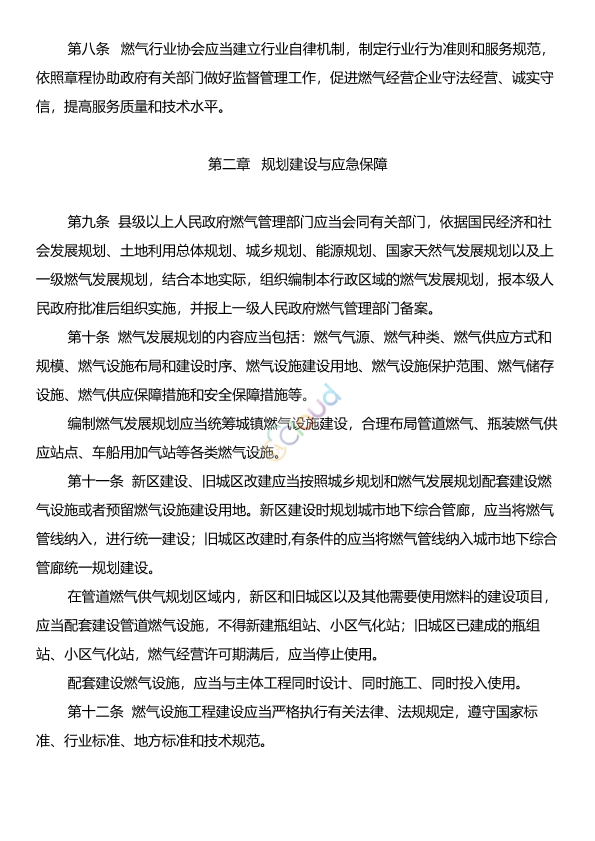 第八条　燃气行业协会应当建立行业自律机制，制定行业行为准则和服务规范，依照章程协助政府有关部门做好监督管理工作，促进燃气经营企业守法经营、诚实守信，提高服务质量和技术水平。

第二章　规划建设与应急保障

第九条　县级以上人民政府燃气管理部门应当会同有关部门，依据国民经济和社会发展规划、土地利用总体规划、城乡规划、能源规划、国家天然气发展规划以及上一级燃气发展规划，结合本地实际，组织编制本行政区域的燃气发展规划，报本级人民政府批准后组织实施，并报上一级人民政府燃气管理部门备案。

第十条　燃气发展规划的内容应当包括：燃气气源、燃气种类、燃气供应方式和规模、燃气设施布局和建设时序、燃气设施建设用地、燃气设施保护范围、燃气储存设施、燃气供应保障措施和安全保障措施等。

编制燃气发展规划应当统筹城镇燃气设施建设，合理布局管道燃气、瓶装燃气供应站点、车船用加气站等各类燃气设施。

第十一条　新区建设、旧城区改建应当按照城乡规划和燃气发展规划配套建设燃气设施或者预留燃气设施建设用地。新区建设时规划城市地下综合管廊，应当将燃气管线纳入，进行统一建设；旧城区改建时,有条件的应当将燃气管线纳入城市地下综合管廊统一规划建设。

在管道燃气供气规划区域内，新区和旧城区以及其他需要使用燃料的建设项目，应当配套建设管道燃气设施，不得新建瓶组站、小区气化站；旧城区已建成的瓶组站、小区气化站，燃气经营许可期满后，应当停止使用。

配套建设燃气设施，应当与主体工程同时设计、同时施工、同时投入使用。

第十二条　燃气设施工程建设应当严格执行有关法律、法规规定，遵守国家标准、行业标准、地方标准和技术规范。